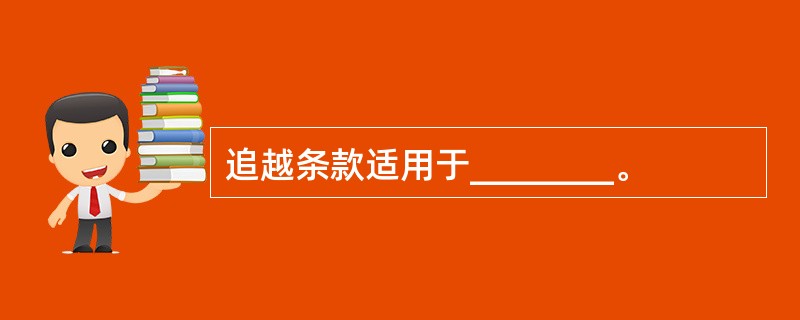 追越条款适用于________。